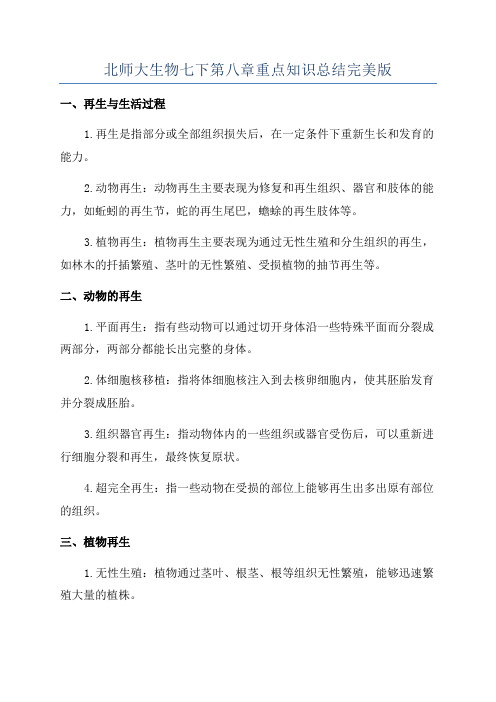 北师大生物七下第八章重点知识总结完美版

一、再生与生活过程

1.再生是指部分或全部组织损失后，在一定条件下重新生长和发育的能力。

2.动物再生：动物再生主要表现为修复和再生组织、器官和肢体的能力，如蚯蚓的再生节，蛇的再生尾巴，蟾蜍的再生肢体等。

3.植物再生：植物再生主要表现为通过无性生殖和分生组织的再生，如林木的扦插繁殖、茎叶的无性繁殖、受损植物的抽节再生等。

二、动物的再生

1.平面再生：指有些动物可以通过切开身体沿一些特殊平面而分裂成两部分，两部分都能长出完整的身体。

2.体细胞核移植：指将体细胞核注入到去核卵细胞内，使其胚胎发育并分裂成胚胎。

3.组织器官再生：指动物体内的一些组织或器官受伤后，可以重新进行细胞分裂和再生，最终恢复原状。

4.超完全再生：指一些动物在受损的部位上能够再生出多出原有部位的组织。

三、植物再生

1.无性生殖：植物通过茎叶、根茎、根等组织无性繁殖，能够迅速繁殖大量的植株。